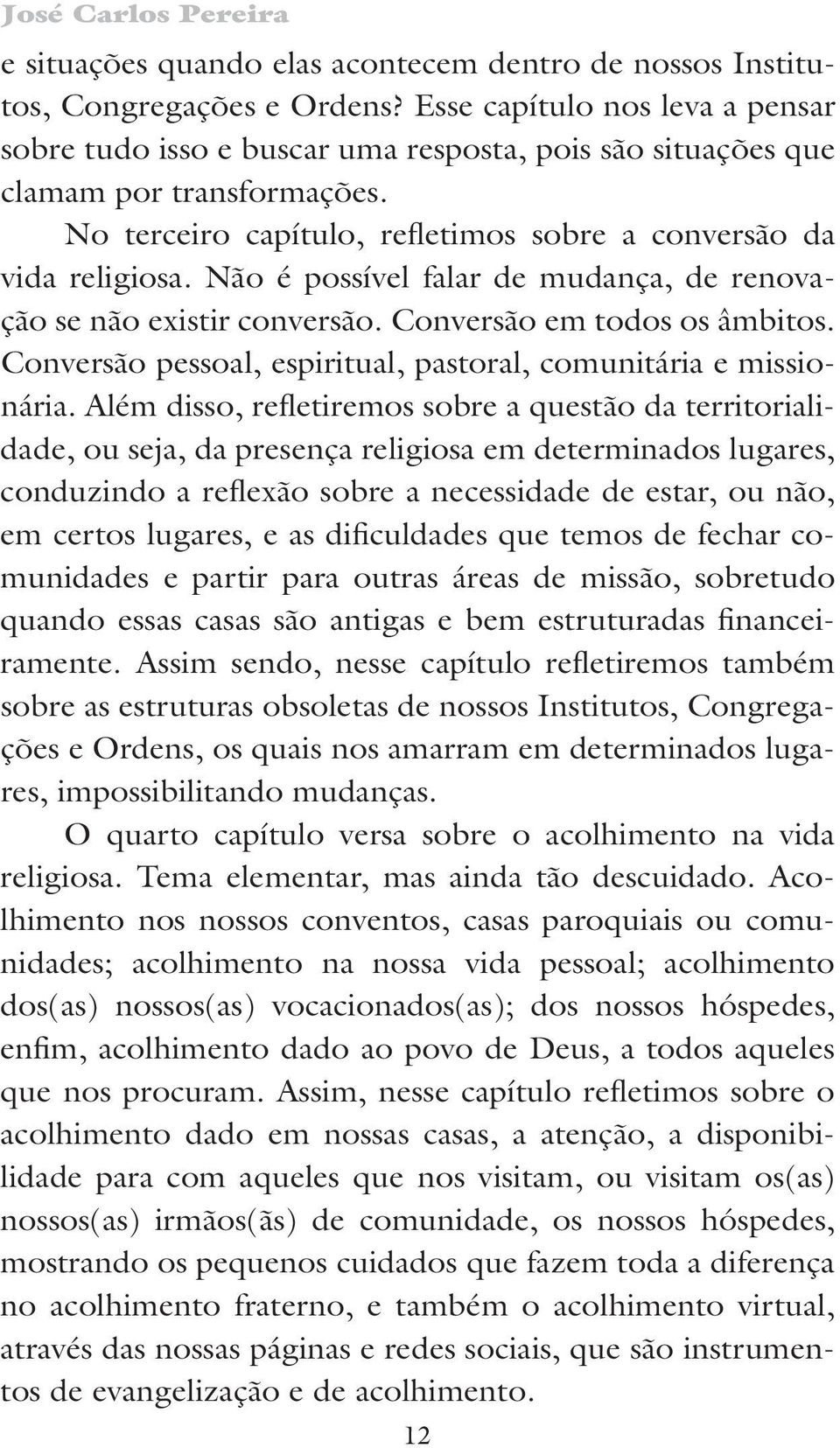 José Carlos Pereira

e situações quando elas acontecem dentro de nossos Institutos, Congregações e Ordens? Esse capítulo nos leva a pensar sobre tudo isso e buscar uma resposta, pois são situações que clamam por transformações.

No terceiro capítulo, refletimos sobre a conversão da vida religiosa. Não é possível falar de mudança, de renovação se não existir conversão. Conversão em todos os âmbitos. Conversão pessoal, espiritual, pastoral, comunitária e missionária. Além disso, refletiremos sobre a questão da territorialidade, ou seja, da presença religiosa em determinados lugares, conduzindo a reflexão sobre a necessidade de estar, ou não, em certos lugares, e as dificuldades que temos de fechar comunidades e partir para outras áreas de missão, sobretudo quando essas casas são antigas e bem estruturadas financeiramente. Assim sendo, nesse capítulo refletiremos também sobre as estruturas obsoletas de nossos Institutos, Congregações e Ordens, os quais nos amarram em determinados lugares, impossibilitando mudanças.

O quarto capítulo versa sobre o acolhimento na vida religiosa. Tema elementar, mas ainda tão descuidado. Acolhimento nos nossos conventos, casas paroquiais ou comunidades; acolhimento na nossa vida pessoal; acolhimento dos(as) nossos(as) vocacionados(as); dos nossos hóspedes, enfim, acolhimento dado ao povo de Deus, a todos aqueles que nos procuram. Assim, nesse capítulo refletimos sobre o acolhimento dado em nossas casas, a atenção, a disponibilidade para com aqueles que nos visitam, ou visitam os(as) nossos(as) irmãos(ãs) de comunidade, os nossos hóspedes, mostrando os pequenos cuidados que fazem toda a diferença no acolhimento fraterno, e também o acolhimento virtual, através das nossas páginas e redes sociais, que são instrumentos de evangelização e de acolhimento.

12